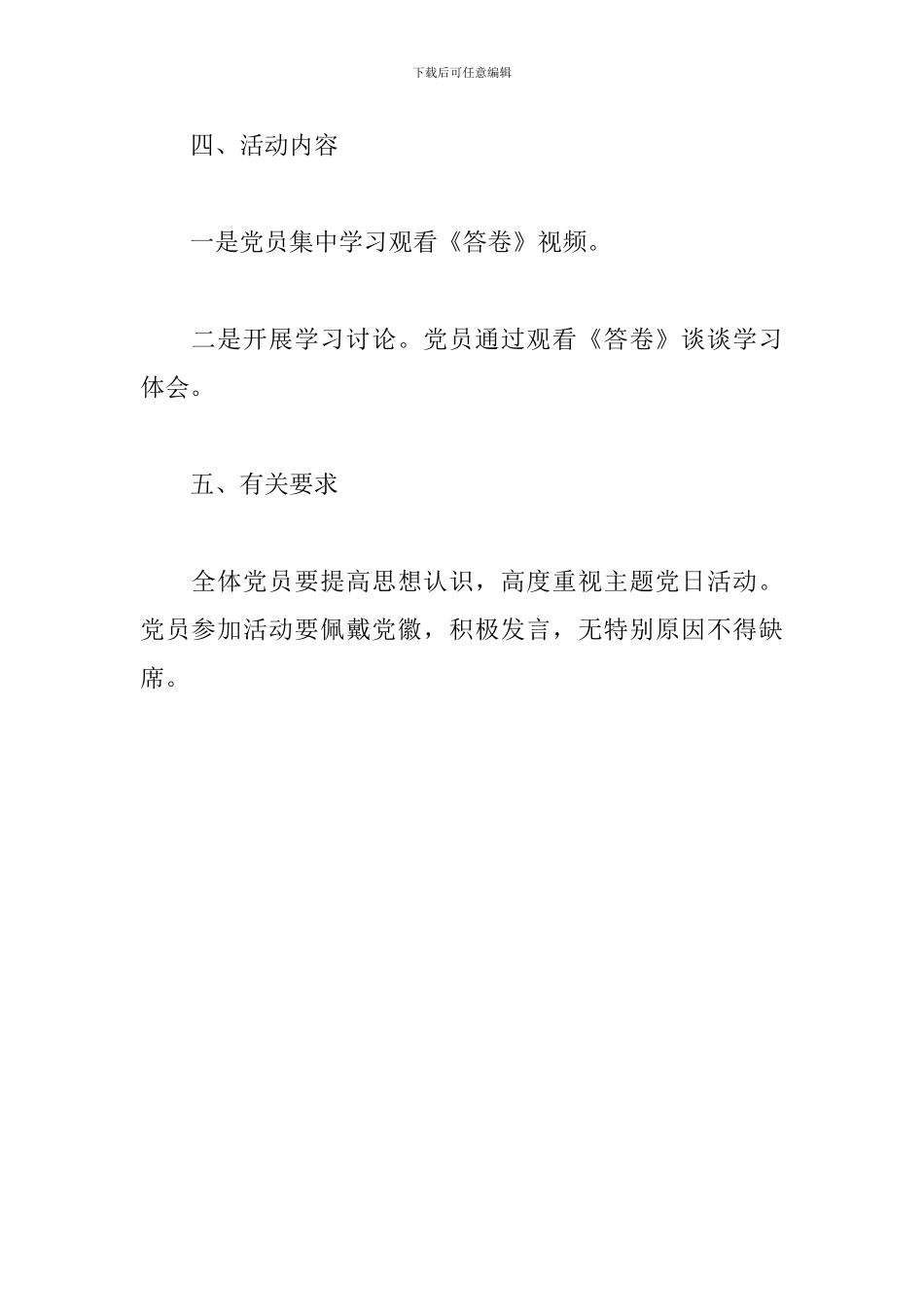 下载后可任意编辑

四、活动内容

一是党员集中学习观看《答卷》视频。

二是开展学习讨论。党员通过观看《答卷》谈谈学习体会。

五、有关要求

全体党员要提高思想认识，高度重视主题党日活动。党员参加活动要佩戴党徽，积极发言，无特别原因不得缺席。